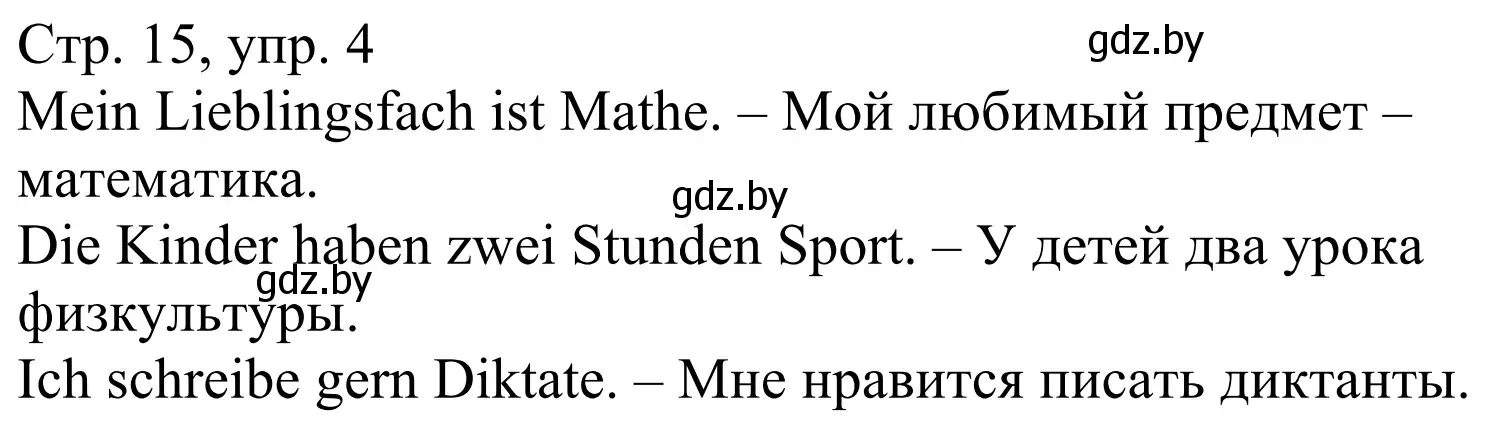 Стр. 15, упр. 4

gdz.by

Mein Lieblingsfach ist Mathe. – Мой любимый предмет – математика.

gdz.by

Die Kinder haben zwei Stunden Sport. – У детей два урока физкультуры.

gdz.by

Ich schreibe gern Diktate. – Мне нравится писать диктанты.